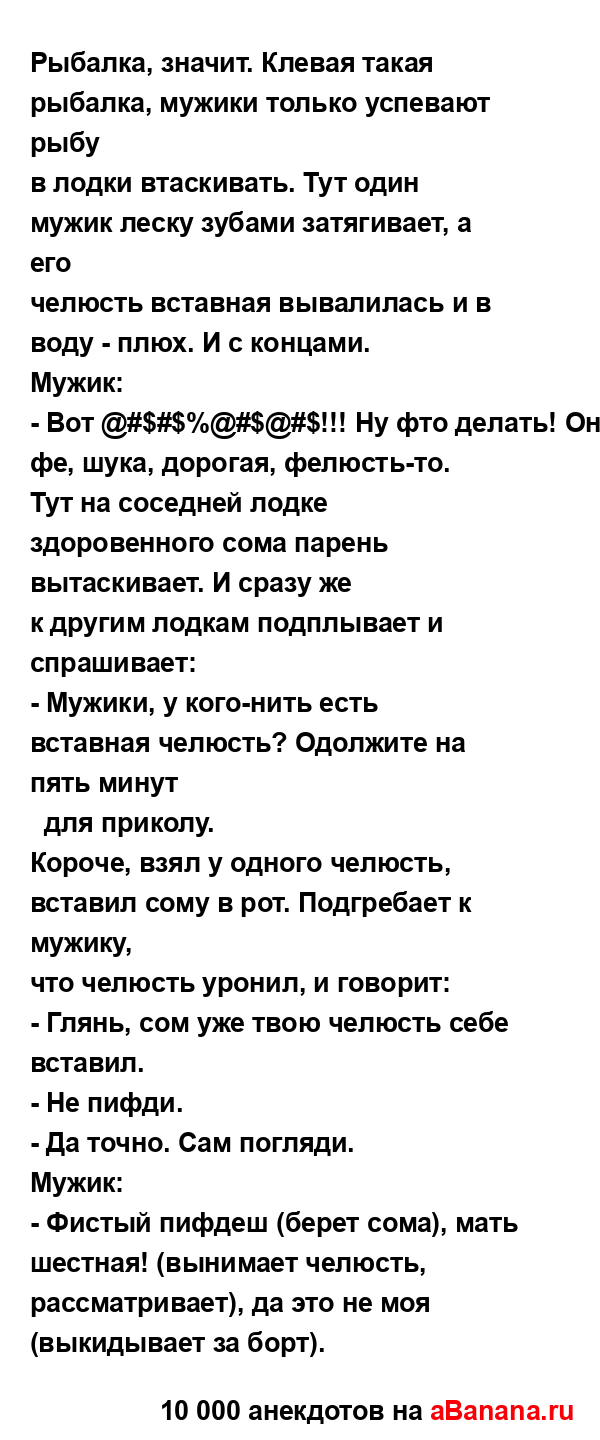 Рыбалка, значит. Клевая такая рыбалка, мужики только успевают рыбу
в лодки втаскивать. Тут один мужик леску зубами затягивает, а его
челюсть вставная вывалилась и в воду - плюх. И с концами.
Мужик:
- Вот @#$#$%@#$@#$!!! Ну фто делать! Он
фе, шука, дорогая, фелюсть-то.
Тут на соседней лодке здоровенного сома парень вытаскивает. И сразу же
к другим лодкам подплывает и спрашивает:
- Мужики, у кого-нить есть вставная челюсть? Одолжите на пять минут
для приколу.
Короче, взял у одного челюсть, вставил сому в рот. Подгребает к мужику,
что челюсть уронил, и говорит:
- Глянь, сом уже твою челюсть себе вставил.
- Не пифди.
- Да точно. Сам погляди.
Мужик:
- Фистый пифдеш (берет сома), мать шестная! (вынимает челюсть, рассматривает), да это не моя (выкидывает за борт).

10 000 анекдотов на aBanana.ru